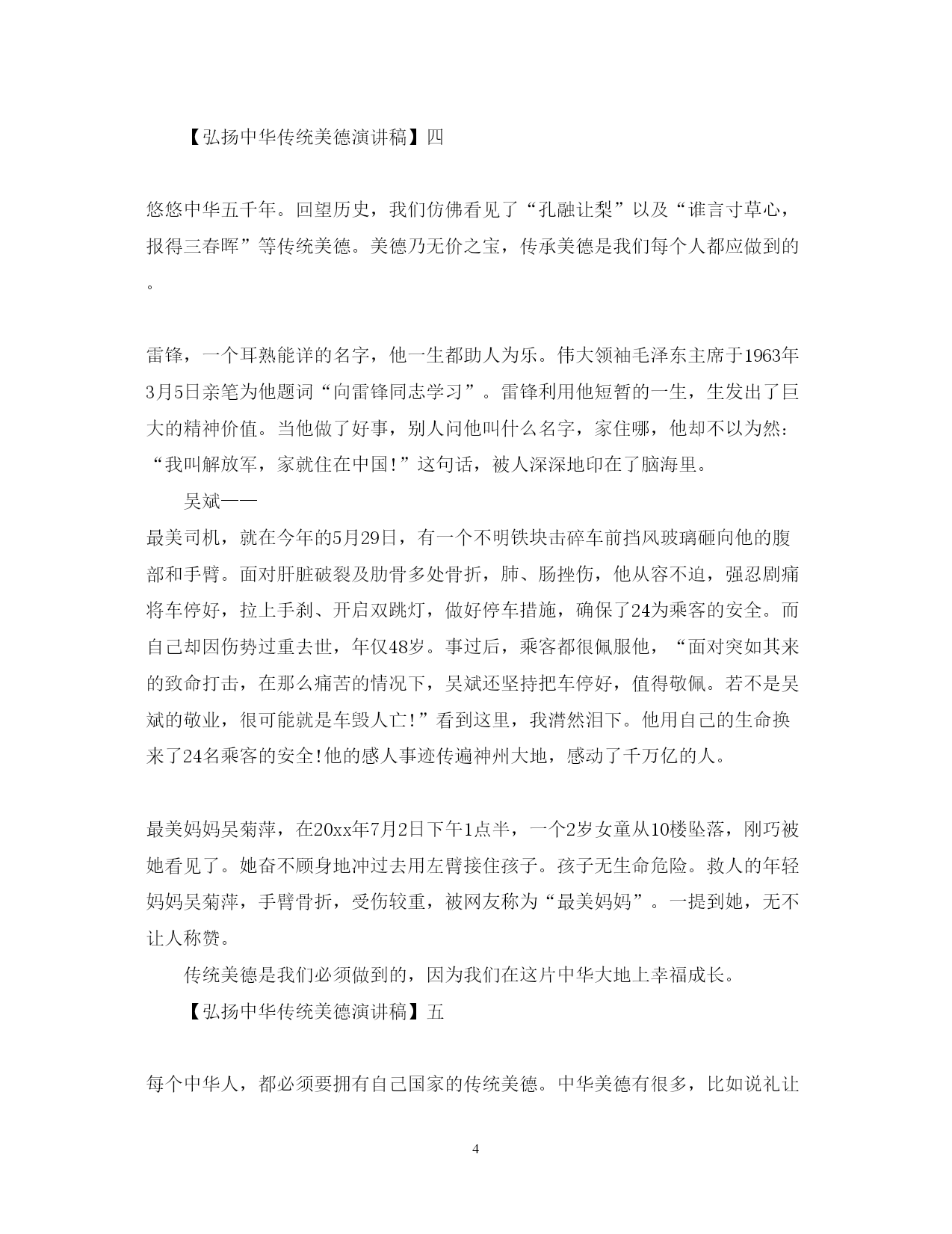 【弘扬中华传统美德演讲稿】四

悠悠中华五千年。回望历史，我们仿佛看见了“孔融让梨”以及“谁言寸草心，报得三春晖”等传统美德。美德乃无价之宝，传承美德是我们每个人都应做到的。

雷锋，一个耳熟能详的名字，他一生都助人为乐。伟大领袖毛泽东主席于1963年3月5日亲笔为他题词“向雷锋同志学习”。雷锋利用他短暂的一生，生发出了巨大的精神价值。当他做了好事，别人问他叫什么名字，家住哪，他却不以为然：“我叫解放军，家就住在中国!”这句话，被人深深地印在了脑海里。

吴斌——

最美司机，就在今年的5月29日，有一个不明铁块击碎车前挡风玻璃砸向他的腹部和手臂。面对肝脏破裂及肋骨多处骨折，肺、肠挫伤，他从容不迫，强忍剧痛将车停好，拉上手刹、开启双跳灯，做好停车措施，确保了24为乘客的安全。而自己却因伤势过重去世，年仅48岁。事过后，乘客都很佩服他，“面对突如其来的致命打击，在那么痛苦的情况下，吴斌还坚持把车停好，值得敬佩。若不是吴斌的敬业，很可能就是车毁人亡!”看到这里，我潸然泪下。他用自己的生命换来了24名乘客的安全!他的感人事迹传遍神州大地，感动了千万亿的人。

最美妈妈吴菊萍，在20xx年7月2日下午1点半，一个2岁女童从10楼坠落，刚巧被她看见了。她奋不顾身地冲过去用左臂接住孩子。孩子无生命危险。救人的年轻妈妈吴菊萍，手臂骨折，受伤较重，被网友称为“最美妈妈”。一提到她，无不让人称赞。

传统美德是我们必须做到的，因为我们在这片中华大地上幸福成长。

【弘扬中华传统美德演讲稿】五

每个中华人，都必须要拥有自己国家的传统美德。中华美德有很多，比如说礼让

4